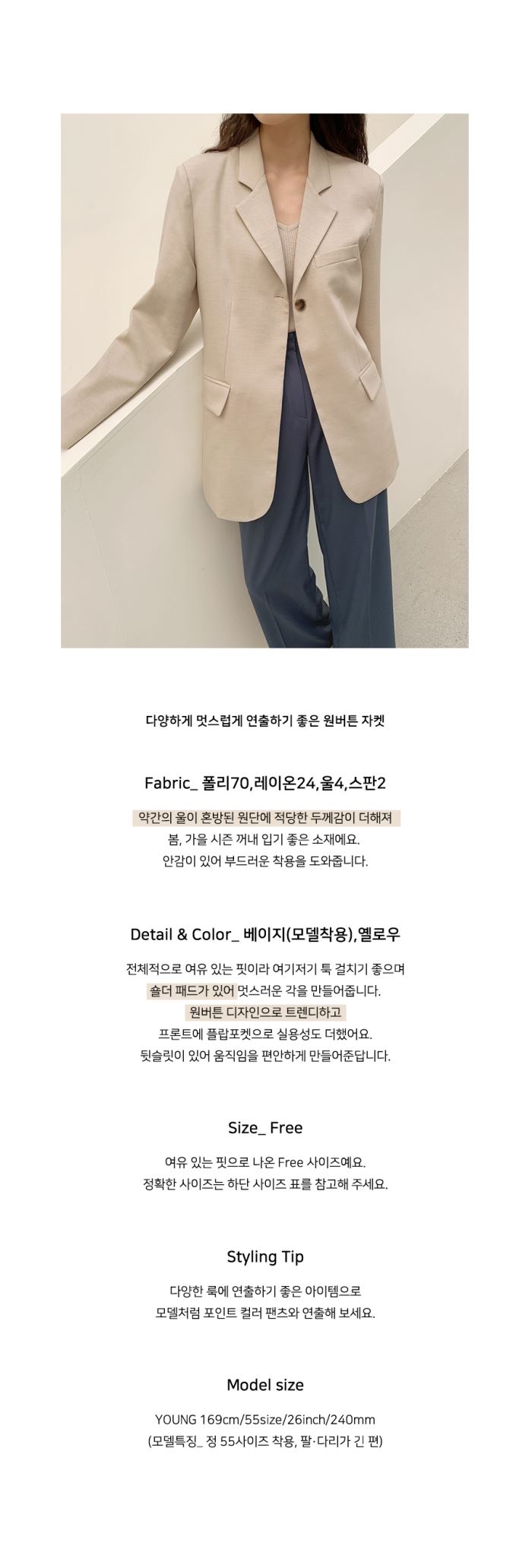 다양하게 멋스럽게 연출하기 좋은 원버튼 자켓

Fabric_ 폴리70,레이온24,울4,스판2

약간의 울이 혼방된 원단에 적당한 두께감이 더해져
봄, 가을 시즌 꺼내 입기 좋은 소재에요.
안감이 있어 부드러운 착용을 도와줍니다.

Detail & Color_ 베이지(모델착용),옐로우

전체적으로 여유 있는 핏이라 여기저기 툭 걸치기 좋으며
숄더 패드가 있어 멋스러운 각을 만들어줍니다.
원버튼 디자인으로 트렌디하고
프론트에 플랍포켓으로 실용성도 더했어요.
뒷슬릿이 있어 움직임을 편안하게 만들어준답니다.

Size_ Free

여유 있는 핏으로 나온 Free 사이즈예요.
정확한 사이즈는 하단 사이즈 표를 참고해 주세요.

Styling Tip

다양한 룩에 연출하기 좋은 아이템으로
모델처럼 포인트 컬러 팬츠와 연출해 보세요.

Model size

YOUNG 169cm/55size/26inch/240mm
(모델특징_ 정 55사이즈 착용, 팔·다리가 긴 편)